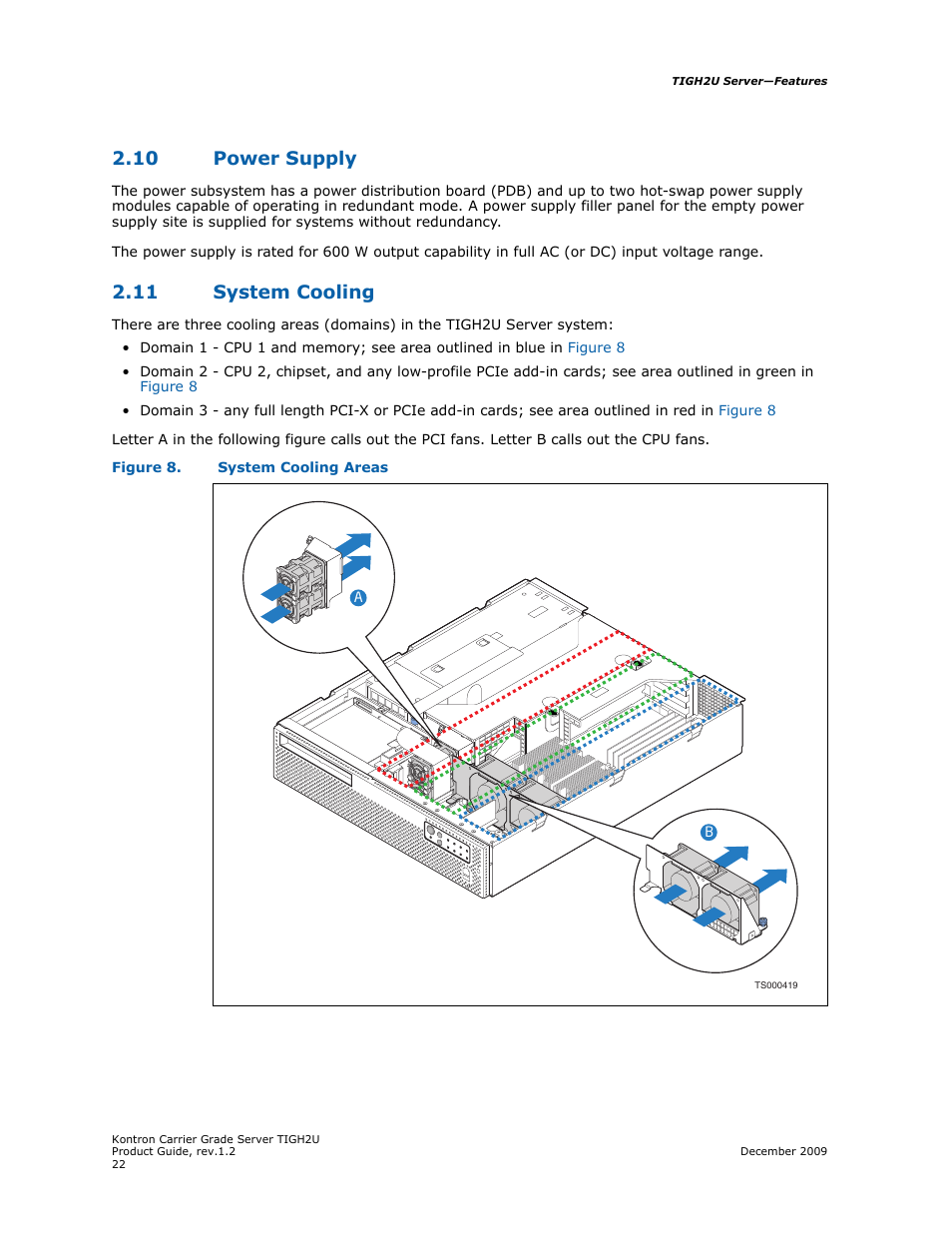 TIGH2U Server—Features

2.10 Power Supply

The power subsystem has a power distribution board (PDB) and up to two hot-swap power supply modules capable of operating in redundant mode. A power supply filler panel for the empty power supply site is supplied for systems without redundancy.

The power supply is rated for 600 W output capability in full AC (or DC) input voltage range.

2.11 System Cooling

There are three cooling areas (domains) in the TIGH2U Server system:

• Domain 1 - CPU 1 and memory; see area outlined in blue in Figure 8
• Domain 2 - CPU 2, chipset, and any low-profile PCIe add-in cards; see area outlined in green in Figure 8
• Domain 3 - any full length PCI-X or PCIe add-in cards; see area outlined in red in Figure 8

Letter A in the following figure calls out the PCI fans. Letter B calls out the CPU fans.

Figure 8. System Cooling Areas

A

B

TS000419

Kontron Carrier Grade Server TIGH2U
Product Guide, rev.1.2
22

December 2009